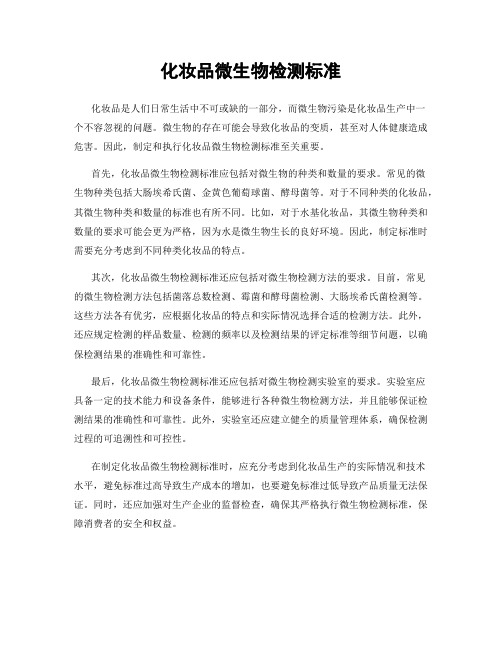 化妆品微生物检测标准

化妆品是人们日常生活中不可或缺的一部分，而微生物污染是化妆品生产中一个不容忽视的问题。微生物的存在可能会导致化妆品的变质，甚至对人体健康造成危害。因此，制定和执行化妆品微生物检测标准至关重要。

首先，化妆品微生物检测标准应包括对微生物的种类和数量的要求。常见的微生物种类包括大肠埃希氏菌、金黄色葡萄球菌、酵母菌等。对于不同种类的化妆品，其微生物种类和数量的标准也有所不同。比如，对于水基化妆品，其微生物种类和数量的要求可能会更为严格，因为水是微生物生长的良好环境。因此，制定标准时需要充分考虑到不同种类化妆品的特点。

其次，化妆品微生物检测标准还应包括对微生物检测方法的要求。目前，常见的微生物检测方法包括菌落总数检测、霉菌和酵母菌检测、大肠埃希氏菌检测等。这些方法各有优劣，应根据化妆品的特点和实际情况选择合适的检测方法。此外，还应规定检测的样品数量、检测的频率以及检测结果的评定标准等细节问题，以确保检测结果的准确性和可靠性。

最后，化妆品微生物检测标准还应包括对微生物检测实验室的要求。实验室应具备一定的技术能力和设备条件，能够进行各种微生物检测方法，并且能够保证检测结果的准确性和可靠性。此外，实验室还应建立健全的质量管理体系，确保检测过程的可追溯性和可控性。

在制定化妆品微生物检测标准时，应充分考虑到化妆品生产的实际情况和技术水平，避免标准过高导致生产成本的增加，也要避免标准过低导致产品质量无法保证。同时，还应加强对生产企业的监督检查，确保其严格执行微生物检测标准，保障消费者的安全和权益。